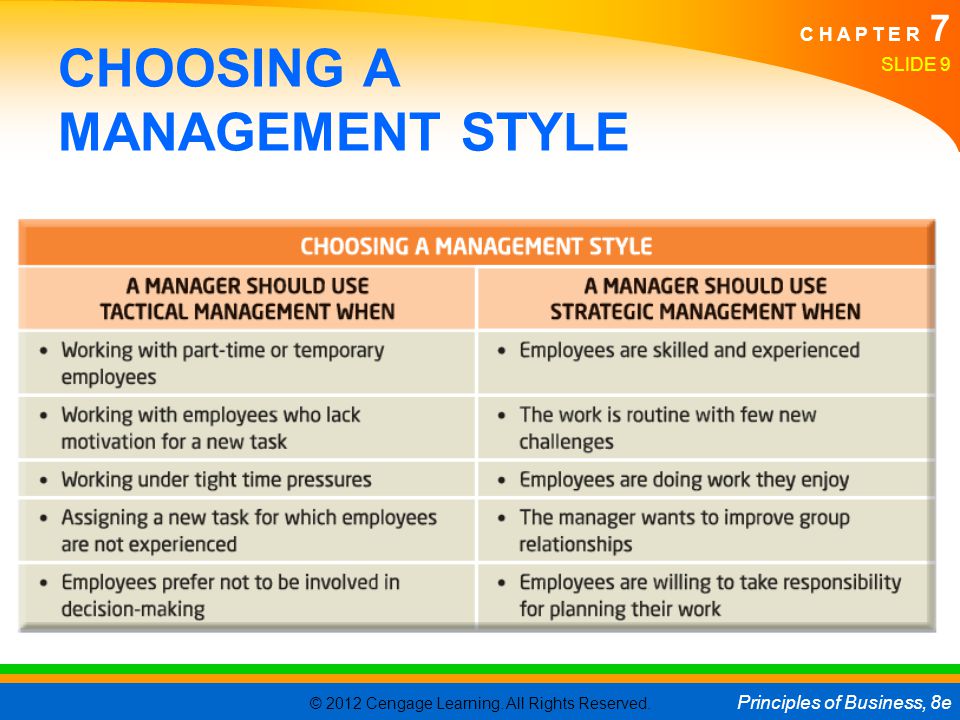 CHAPTER 7
SLIDE 9

CHOOSING A MANAGEMENT STYLE

CHOOSING A MANAGEMENT STYLE

| A MANAGER SHOULD USE TACTICAL MANAGEMENT WHEN | A MANAGER SHOULD USE STRATEGIC MANAGEMENT WHEN |
|---|---|
| • Working with part-time or temporary employees | • Employees are skilled and experienced |
| • Working with employees who lack motivation for a new task | • The work is routine with few new challenges |
| • Working under tight time pressures | • Employees are doing work they enjoy |
| • Assigning a new task for which employees are not experienced | • The manager wants to improve group relationships |
| • Employees prefer not to be involved in decision-making | • Employees are willing to take responsibility for planning their work |

© 2012 Cengage Learning. All Rights Reserved.

Principles of Business, 8e